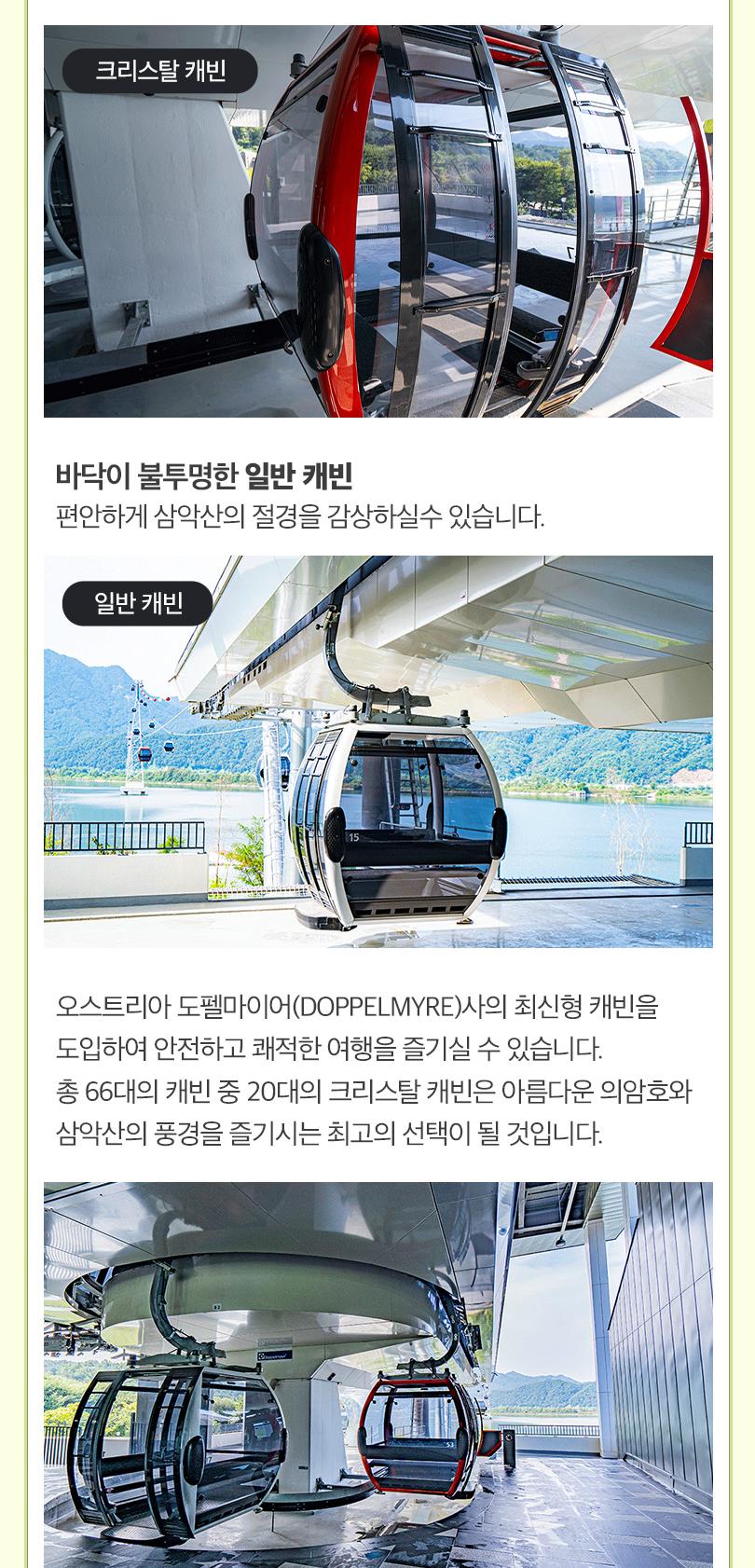 크리스탈 캐빈

바닥이 불투명한 일반 캐빈
편안하게 삼악산의 절경을 감상하실수 있습니다.

일반 캐빈

15

오스트리아 도펠마이어(DOPPELMYRE)사의 최신형 캐빈을 도입하여 안전하고 쾌적한 여행을 즐기실 수 있습니다.
총 66대의 캐빈 중 20대의 크리스탈 캐빈은 아름다운 의암호와 삼악산의 풍경을 즐기시는 최고의 선택이 될 것입니다.

53